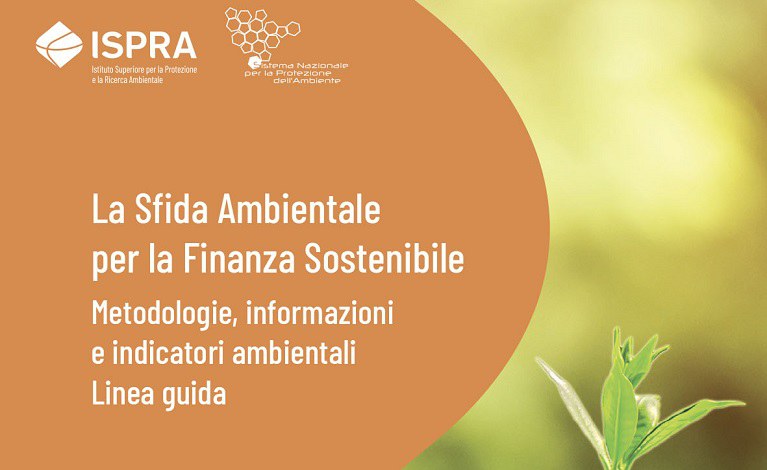 ISPRA
Istituto Superiore per la Protezione
e la Ricerca Ambientale

Sistema Nazionale
per la Protezione
dell'Ambiente

La Sfida Ambientale
per la Finanza Sostenibile

Metodologie, informazioni
e indicatori ambientali
Linea guida